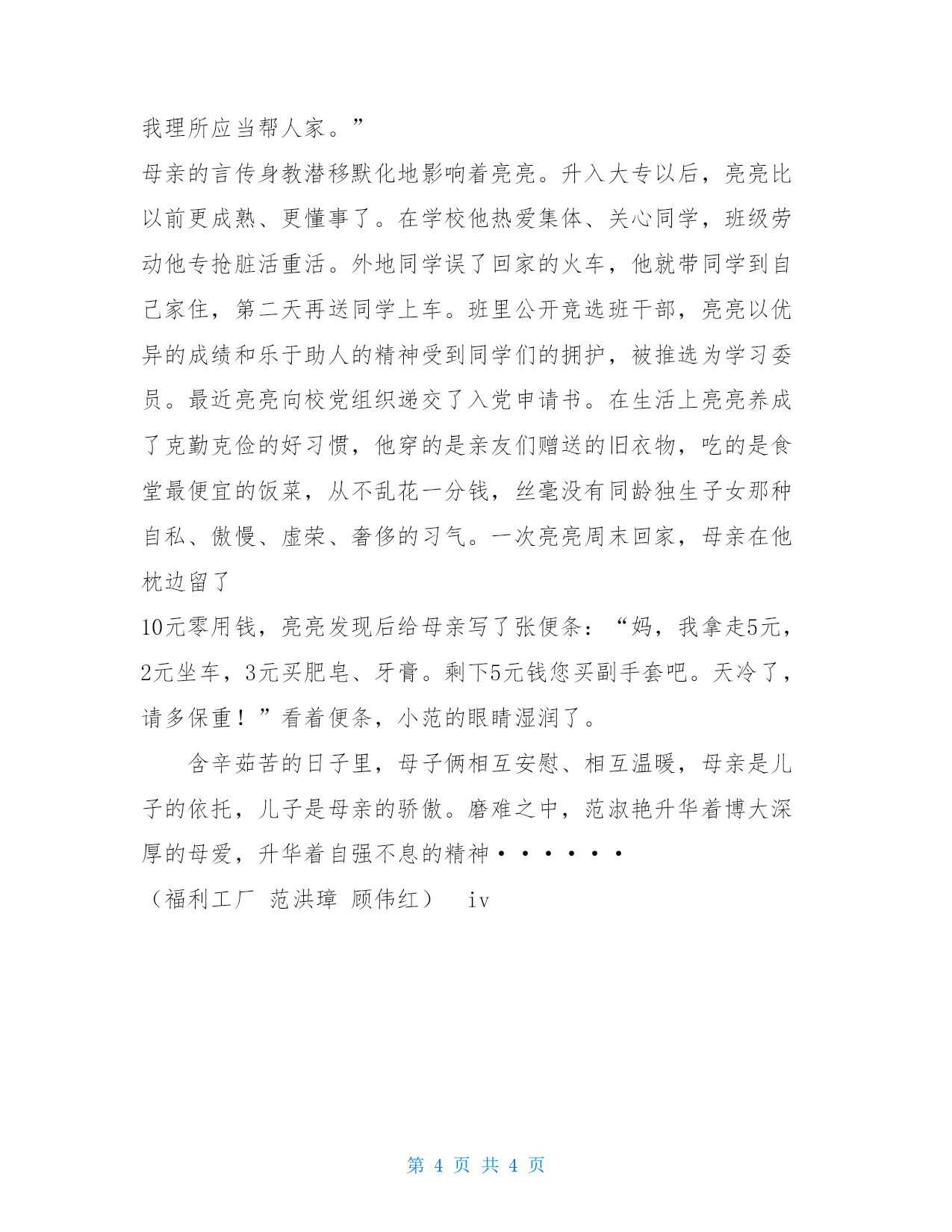 我理所应当帮人家。”

母亲的言传身教潜移默化地影响着亮亮。升入大专以后，亮亮比以前更成熟、更懂事了。在学校他热爱集体、关心同学，班级劳动他专抢脏活重活。外地同学误了回家的火车，他就带同学到自己家住，第二天再送同学上车。班里公开竞选班干部，亮亮以优异的成绩和乐于助人的精神受到同学们的拥护，被推选为学习委员。最近亮亮向校党组织递交了入党申请书。在生活上亮亮养成了克勤克俭的好习惯，他穿的是亲友们赠送的旧衣物，吃的是食堂最便宜的饭菜，从不乱花一分钱，丝毫没有同龄独生子女那种自私、傲慢、虚荣、奢侈的习气。一次亮亮周末回家，母亲在他枕边留了

10元零用钱，亮亮发现后给母亲写了张便条：“妈，我拿走5元，2元坐车，3元买肥皂、牙膏。剩下5元钱您买副手套吧。天冷了，请多保重！”看着便条，小范的眼睛湿润了。

含辛茹苦的日子里，母子俩相互安慰、相互温暖，母亲是儿子的依托，儿子是母亲的骄傲。磨难之中，范淑艳升华着博大深厚的母爱，升华着自强不息的精神······

（福利工厂 范洪璋 顾伟红） iv

第 4 页 共 4 页